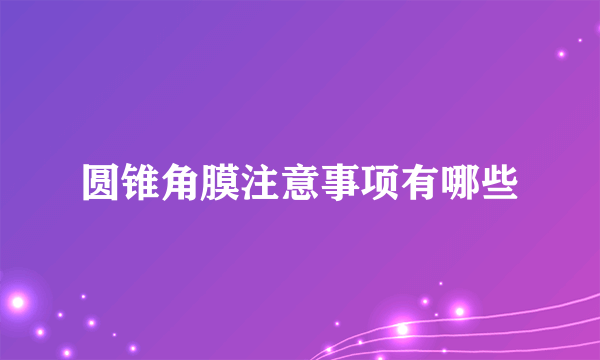 圆锥角膜注意事项有哪些